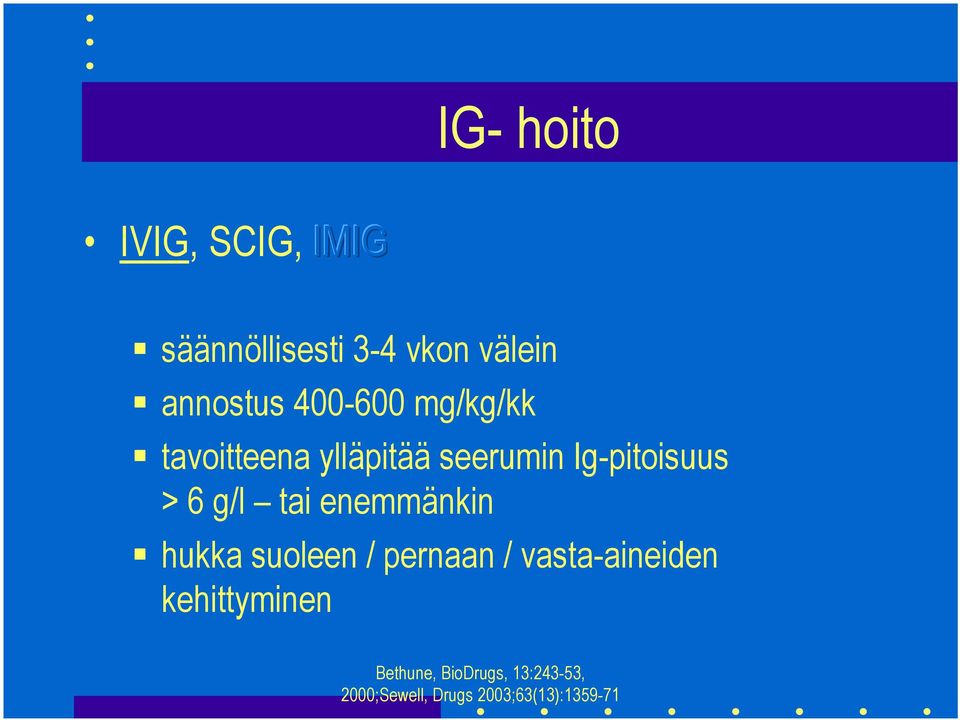 IG- hoito

• IVIG, SCIG, IMIG

▪ säännöllisesti 3-4 vkon välein

▪ annostus 400-600 mg/kg/kk

▪ tavoitteena ylläpitää seerumin Ig-pitoisuus > 6 g/l – tai enemmänkin

▪ hukka suoleen / pernaan / vasta-aineiden kehittyminen

Bethune, BioDrugs, 13:243-53, 2000;Sewell, Drugs 2003;63(13):1359-71